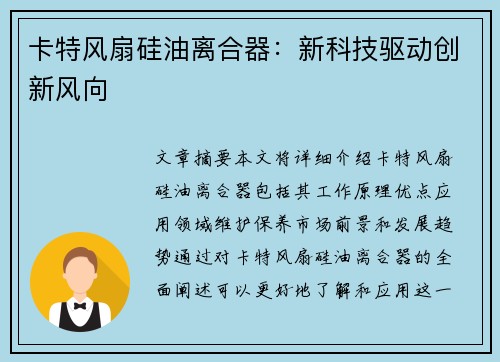 卡特风扇硅油离合器：新科技驱动创新风向

文章摘要本文将详细介绍卡特风扇硅油离合器包括其工作原理优点应用领域维护保养市场前景和发展趋势通过对卡特风扇硅油离合器的全面阐述可以更好地了解和应用这一